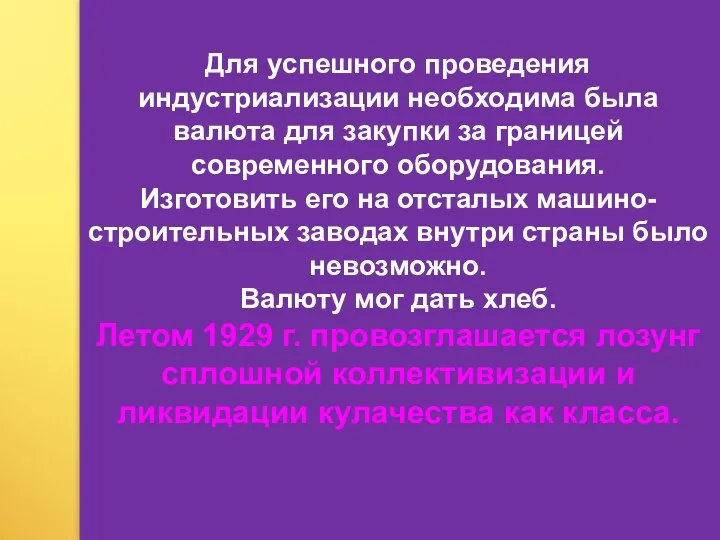 Для успешного проведения индустриализации необходима была валюта для закупки за границей современного оборудования.
Изготовить его на отсталых машиностроительных заводах внутри страны было невозможно.
Валюту мог дать хлеб.
Летом 1929 г. провозглашается лозунг сплошной коллективизации и ликвидации кулачества как класса.